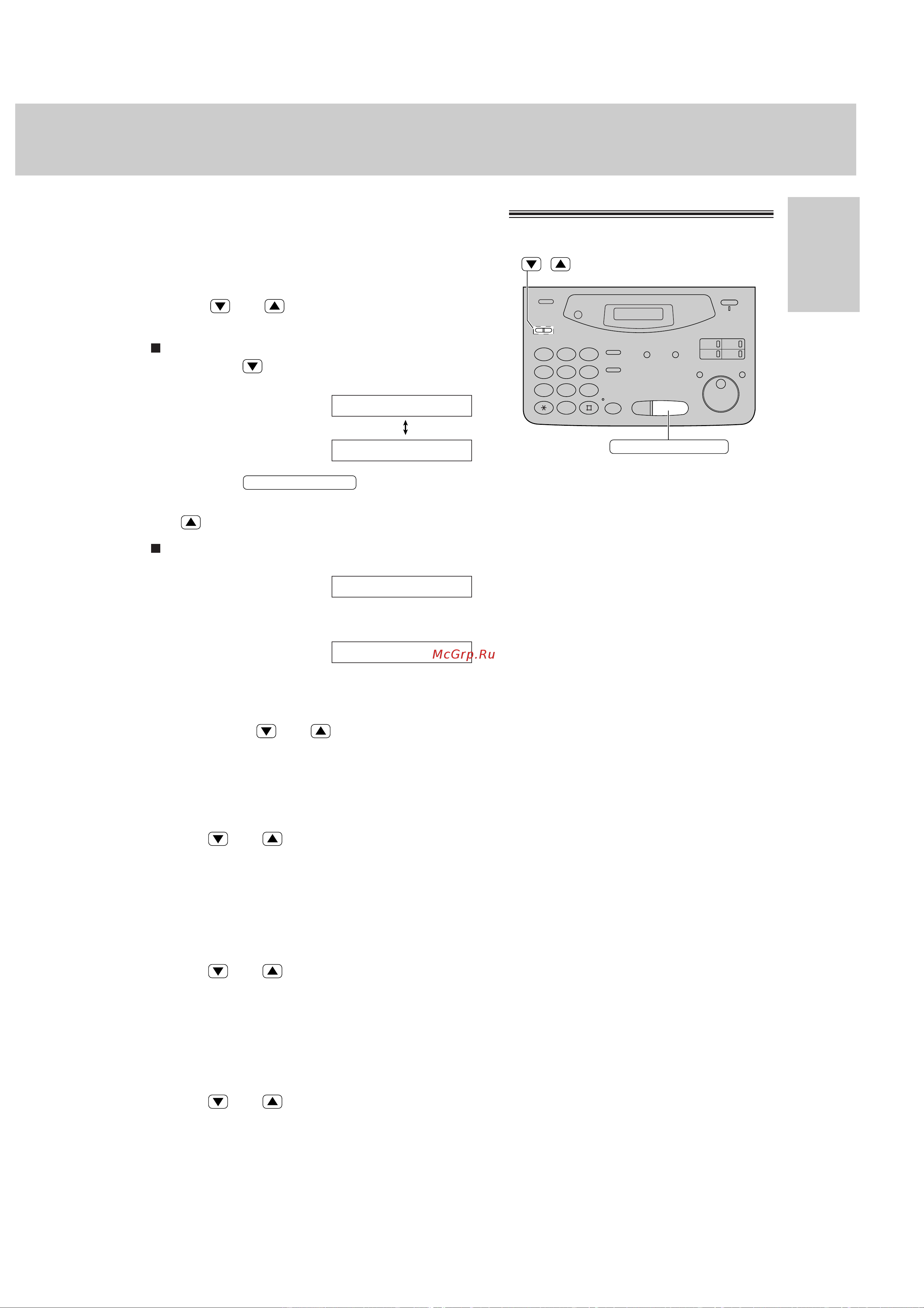 McGrp.Ru